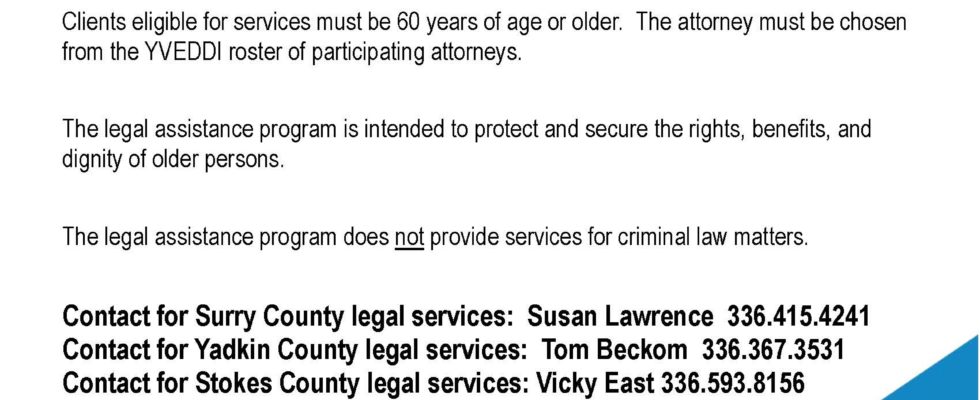 Clients eligible for services must be 60 years of age or older. The attorney must be chosen from the YVEDDI roster of participating attorneys.

The legal assistance program is intended to protect and secure the rights, benefits, and dignity of older persons.

The legal assistance program does not provide services for criminal law matters.

Contact for Surry County legal services: Susan Lawrence 336.415.4241
Contact for Yadkin County legal services: Tom Beckom 336.367.3531
Contact for Stokes County legal services: Vicky East 336.593.8156